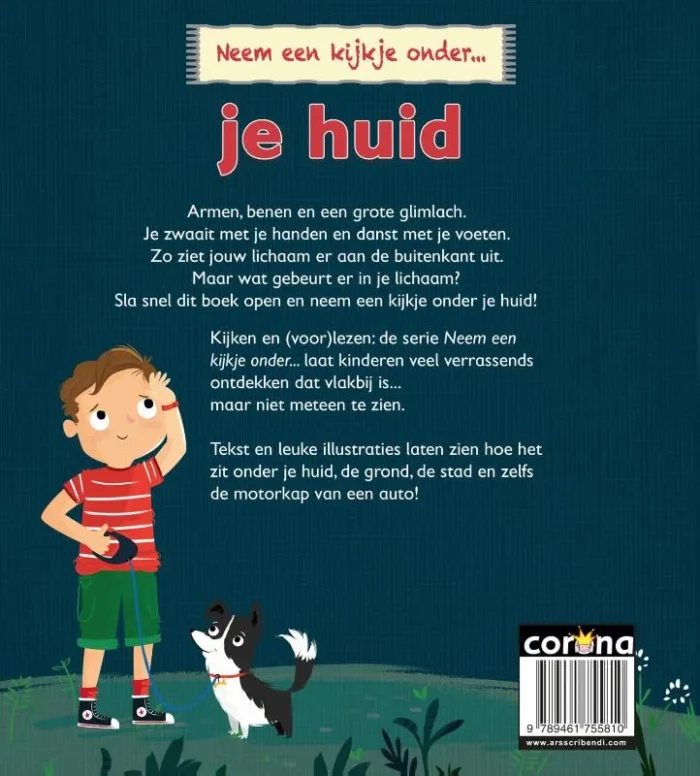 Neem een kijkje onder...

je huid

Armen, benen en een grote glimlach.
Je zwaait met je handen en danst met je voeten.
Zo ziet jouw lichaam er aan de buitenkant uit.
Maar wat gebeurt er in je lichaam?
Sla snel dit boek open en neem een kijkje onder je huid!

Kijken en (voor)lezen: de serie Neem een kijkje onder... laat kinderen veel verrassends ontdekken dat vlakbij is... maar niet meteen te zien.

Tekst en leuke illustraties laten zien hoe het zit onder je huid, de grond, de stad en zelfs de motorkap van een auto!

corona

9 789461 755810

www.arsscribendi.com